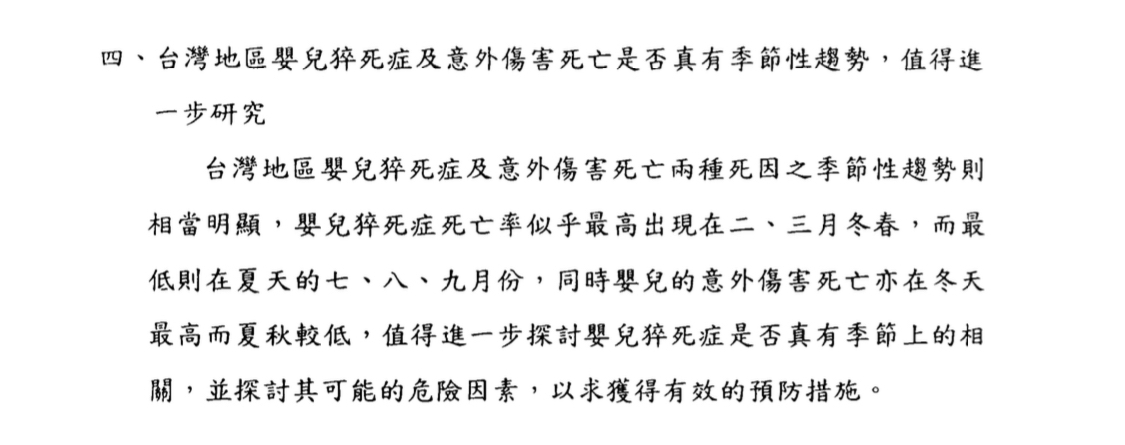 四、台灣地區嬰兒猝死症及意外傷害死亡是否真有季節性趨勢，值得進一步研究

台灣地區嬰兒猝死症及意外傷害死亡兩種死因之季節性趨勢則相當明顯，嬰兒猝死症死亡率似乎最高出現在二、三月冬春，而最低則在夏天的七、八、九月份，同時嬰兒的意外傷害死亡亦在冬天最高而夏秋較低，值得進一步探討嬰兒猝死症是否真有季節上的相關，並探討其可能的危險因素，以求獲得有效的預防措施。